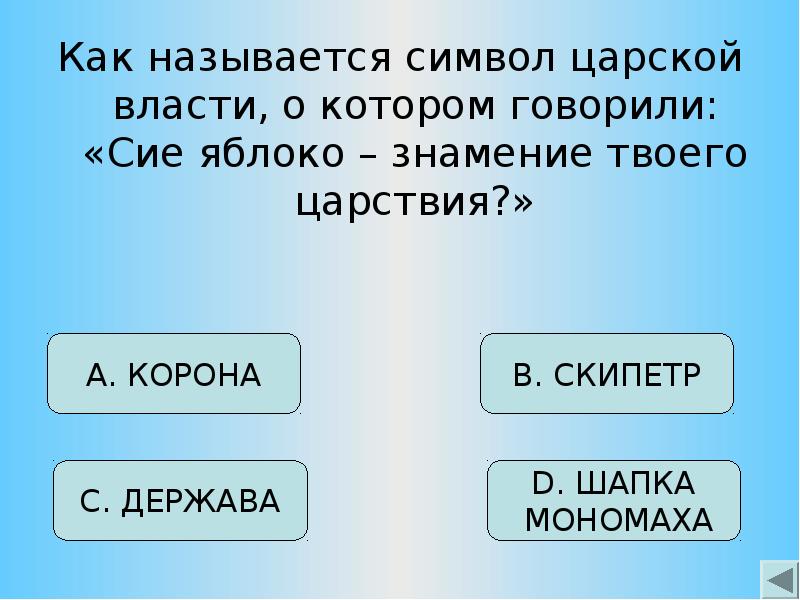 Как называется символ царской власти, о котором говорили: «Сие яблоко – знамение твоего царствия?»

A. КОРОНА

B. СКИПЕТР

C. ДЕРЖАВА

D. ШАПКА МОНОМАХА